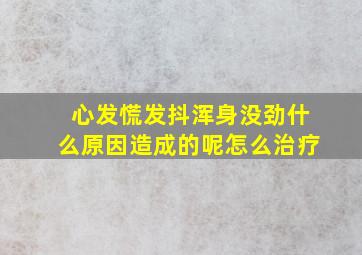 心发慌发抖浑身没劲什么原因造成的呢怎么治疗